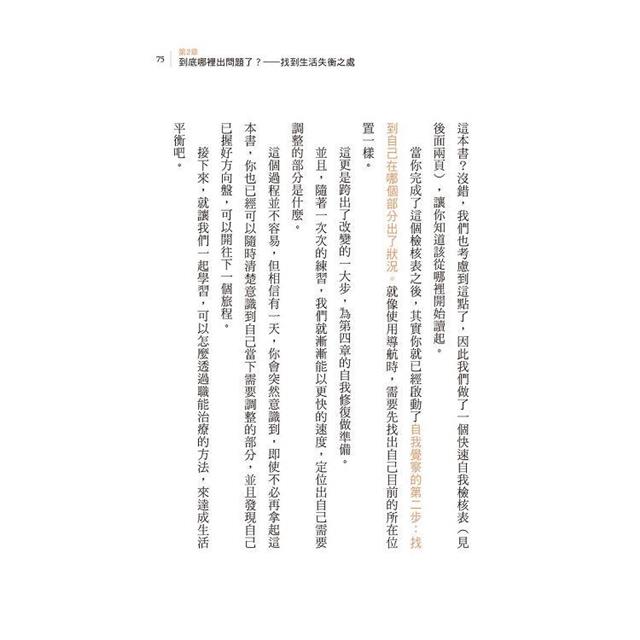 75 第2章
到底哪裡出問題了？——找到生活失衡之處

這本書？沒錯，我們也考慮到這點了，因此我們做了一個快速自我檢核表（見後面兩頁），讓你知道該從哪裡開始讀起。

當你完成了這個檢核表之後，其實你就已經啟動了自我覺察的第二步：找到自己在哪個部分出了狀況。就像使用導航時，需要先找出自己目前的所在位置一樣。

這更是跨出了改變的一大步，為第四章的自我修復做準備。

並且，隨著一次次的練習，我們就漸漸能以更快的速度，定位出自己需要調整的部分是什麼。

這個過程並不容易，但相信有一天，你會突然意識到，即使不必再拿起這本書，你也已經可以隨時清楚意識到自己當下需要調整的部分，並且發現自己已握好方向盤，可以開往下一個旅程。

接下來，就讓我們一起學習，可以怎麼透過職能治療的方法，來達成生活平衡吧。